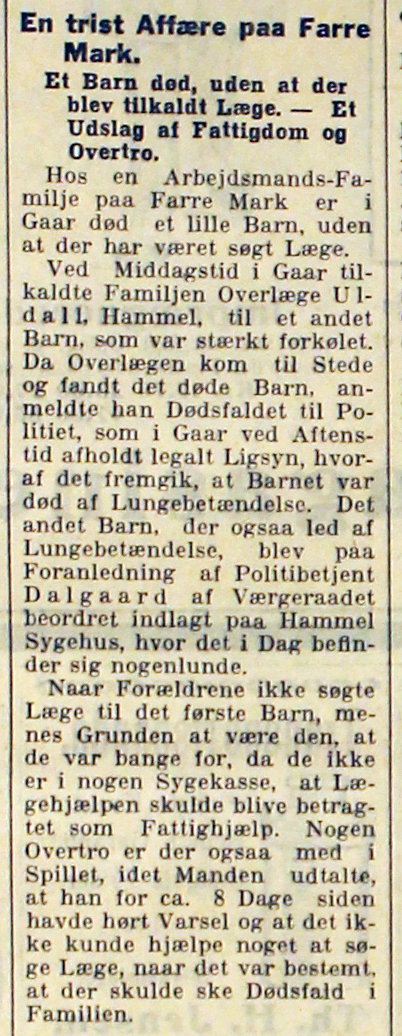 En trist Affære paa Farre Mark.

Et Barn død, uden at der blev tilkaldt Læge. — Et Udslag af Fattigdom og Overtro.

Hos en Arbejdsmands-Familje paa Farre Mark er i Gaar død et lille Barn, uden at der har været søgt Læge.

Ved Middagstid i Gaar tilkaldte Familjen Overlæge Uldall, Hammel, til et andet Barn, som var stærkt forkølet. Da Overlægen kom til Stede og fandt det døde Barn, anmeldte han Dødsfaldet til Politiet, som i Gaar ved Aftenstid afholdt legalt Ligsyn, hvoraf det fremgik, at Barnet var død af Lungebetændelse. Det andet Barn, der ogsaa led af Lungebetændelse, blev paa Foranledning af Politibetjent Dalgaard af Værgeraadet beordret indlagt paa Hammel Sygehus, hvor det i Dag befinder sig nogenlunde.

Naar Forældrene ikke søgte Læge til det første Barn, menes Grunden at være den, at de var bange for, da de ikke er i nogen Sygekasse, at Lægehjælpen skulde blive betragtet som Fattighjælp. Nogen Overtro er der ogsaa med i Spillet, idet Manden udtalte, at han for ca. 8 Dage siden havde hørt Varsel og at det ikke kunde hjælpe noget at søge Læge, naar det var bestemt, at der skulde ske Dødsfald i Familien.